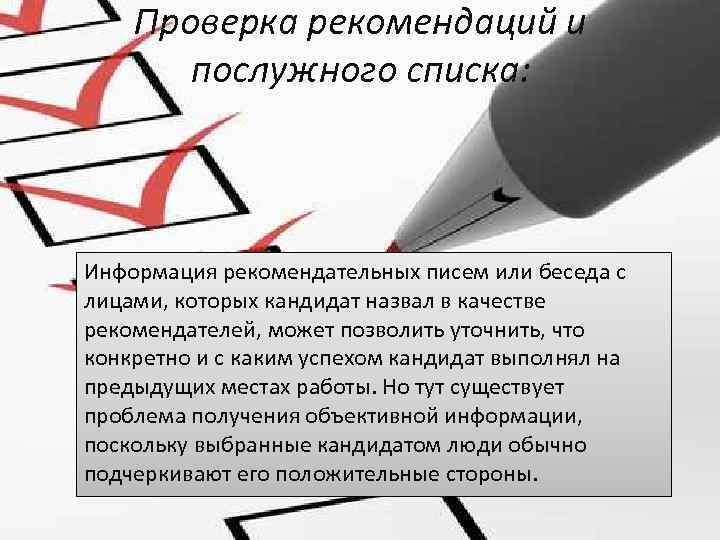 Проверка рекомендаций и послужного списка:

Информация рекомендательных писем или беседа с лицами, которых кандидат назвал в качестве рекомендателей, может позволить уточнить, что конкретно и с каким успехом кандидат выполнял на предыдущих местах работы. Но тут существует проблема получения объективной информации, поскольку выбранные кандидатом люди обычно подчеркивают его положительные стороны.